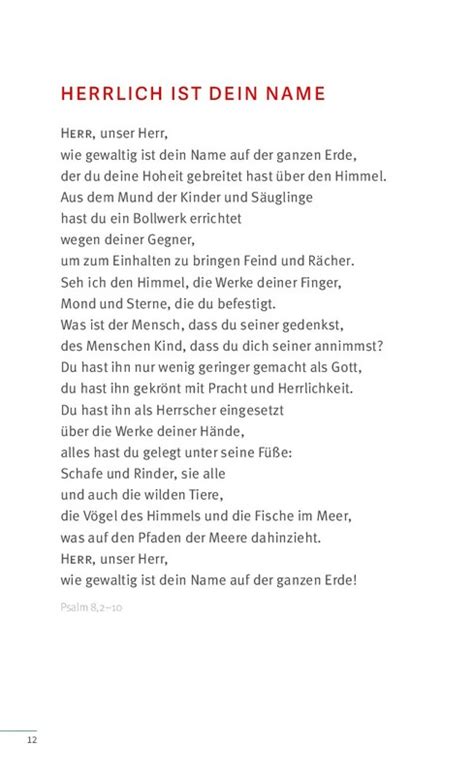 HERRLICH IST DEIN NAME

HERR, unser Herr,
wie gewaltig ist dein Name auf der ganzen Erde,
der du deine Hoheit gebreitet hast über den Himmel.
Aus dem Mund der Kinder und Säuglinge
hast du ein Bollwerk errichtet
wegen deiner Gegner,
um zum Einhalten zu bringen Feind und Rächer.
Seh ich den Himmel, die Werke deiner Finger,
Mond und Sterne, die du befestigt.
Was ist der Mensch, dass du seiner gedenkst,
des Menschen Kind, dass du dich seiner annimmst?
Du hast ihn nur wenig geringer gemacht als Gott,
du hast ihn gekrönt mit Pracht und Herrlichkeit.
Du hast ihn als Herrscher eingesetzt
über die Werke deiner Hände,
alles hast du gelegt unter seine Füße:
Schafe und Rinder, sie alle
und auch die wilden Tiere,
die Vögel des Himmels und die Fische im Meer,
was auf den Pfaden der Meere dahinzieht.
HERR, unser Herr,
wie gewaltig ist dein Name auf der ganzen Erde!

Psalm 8,2–10

12